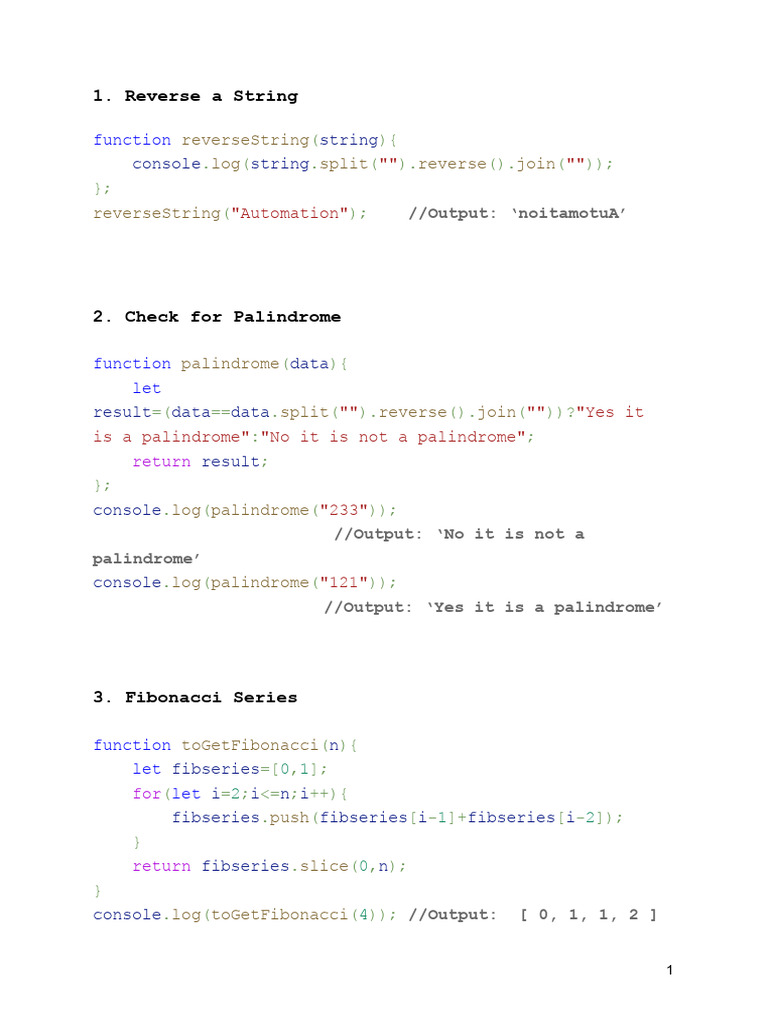 1. Reverse a String

function reverseString(string){
    console.log(string.split("").reverse().join(""));
};
reverseString("Automation");    //Output: 'noitamotuA'

2. Check for Palindrome

function palindrome(data){
    let
result=(data==data.split("").reverse().join(""))?"Yes it is a palindrome":"No it is not a palindrome";
    return result;
};
console.log(palindrome("233"));
                          //Output: 'No it is not a palindrome'
console.log(palindrome("121"));
                         //Output: 'Yes it is a palindrome'

3. Fibonacci Series

function toGetFibonacci(n){
    let fibseries=[0,1];
    for(let i=2;i<=n;i++){
        fibseries.push(fibseries[i-1]+fibseries[i-2]);
    }
    return fibseries.slice(0,n);
}
console.log(toGetFibonacci(4)); //Output:  [ 0, 1, 1, 2 ]

1